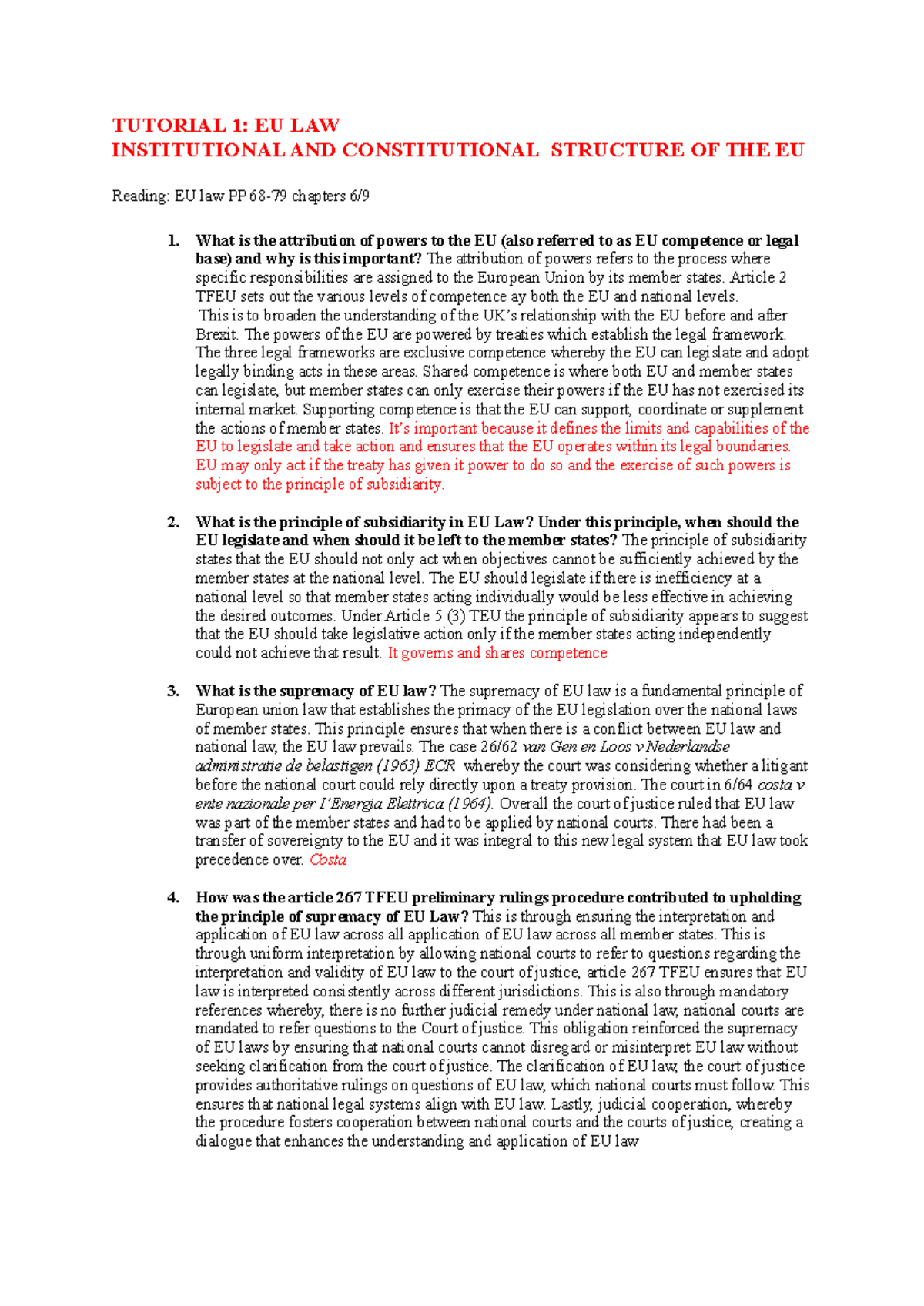 TUTORIAL 1: EU LAW
INSTITUTIONAL AND CONSTITUTIONAL STRUCTURE OF THE EU

Reading: EU law PP 68-79 chapters 6/9

1. What is the attribution of powers to the EU (also referred to as EU competence or legal base) and why is this important? The attribution of powers refers to the process where specific responsibilities are assigned to the European Union by its member states. Article 2 TFEU sets out the various levels of competence ay both the EU and national levels. This is to broaden the understanding of the UK's relationship with the EU before and after Brexit. The powers of the EU are powered by treaties which establish the legal framework. The three legal frameworks are exclusive competence whereby the EU can legislate and adopt legally binding acts in these areas. Shared competence is where both EU and member states can legislate, but member states can only exercise their powers if the EU has not exercised its internal market. Supporting competence is that the EU can support, coordinate or supplement the actions of member states. It's important because it defines the limits and capabilities of the EU to legislate and take action and ensures that the EU operates within its legal boundaries. EU may only act if the treaty has given it power to do so and the exercise of such powers is subject to the principle of subsidiarity.

2. What is the principle of subsidiarity in EU Law? Under this principle, when should the EU legislate and when should it be left to the member states? The principle of subsidiarity states that the EU should not only act when objectives cannot be sufficiently achieved by the member states at the national level. The EU should legislate if there is inefficiency at a national level so that member states acting individually would be less effective in achieving the desired outcomes. Under Article 5 (3) TEU the principle of subsidiarity appears to suggest that the EU should take legislative action only if the member states acting independently could not achieve that result. It governs and shares competence

3. What is the supremacy of EU law? The supremacy of EU law is a fundamental principle of European union law that establishes the primacy of the EU legislation over the national laws of member states. This principle ensures that when there is a conflict between EU law and national law, the EU law prevails. The case 26/62 van Gen en Loos v Nederlandse administratie de belastigen (1963) ECR whereby the court was considering whether a litigant before the national court could rely directly upon a treaty provision. The court in 6/64 costa v ente nazionale per I'Energia Elettrica (1964). Overall the court of justice ruled that EU law was part of the member states and had to be applied by national courts. There had been a transfer of sovereignty to the EU and it was integral to this new legal system that EU law took precedence over. Costa

4. How was the article 267 TFEU preliminary rulings procedure contributed to upholding the principle of supremacy of EU Law? This is through ensuring the interpretation and application of EU law across all application of EU law across all member states. This is through uniform interpretation by allowing national courts to refer to questions regarding the interpretation and validity of EU law to the court of justice, article 267 TFEU ensures that EU law is interpreted consistently across different jurisdictions. This is also through mandatory references whereby, there is no further judicial remedy under national law, national courts are mandated to refer questions to the Court of justice. This obligation reinforced the supremacy of EU laws by ensuring that national courts cannot disregard or misinterpret EU law without seeking clarification from the court of justice. The clarification of EU law, the court of justice provides authoritative rulings on questions of EU law, which national courts must follow. This ensures that national legal systems align with EU law. Lastly, judicial cooperation, whereby the procedure fosters cooperation between national courts and the courts of justice, creating a dialogue that enhances the understanding and application of EU law